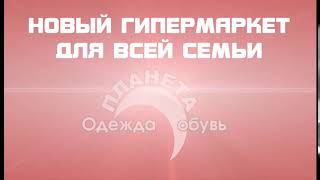 НОВЫЙ ГИПЕРМАРКЕТ ДЛЯ ВСЕЙ СЕМЬИ

ПЛАНЕТА

Одежда обувь